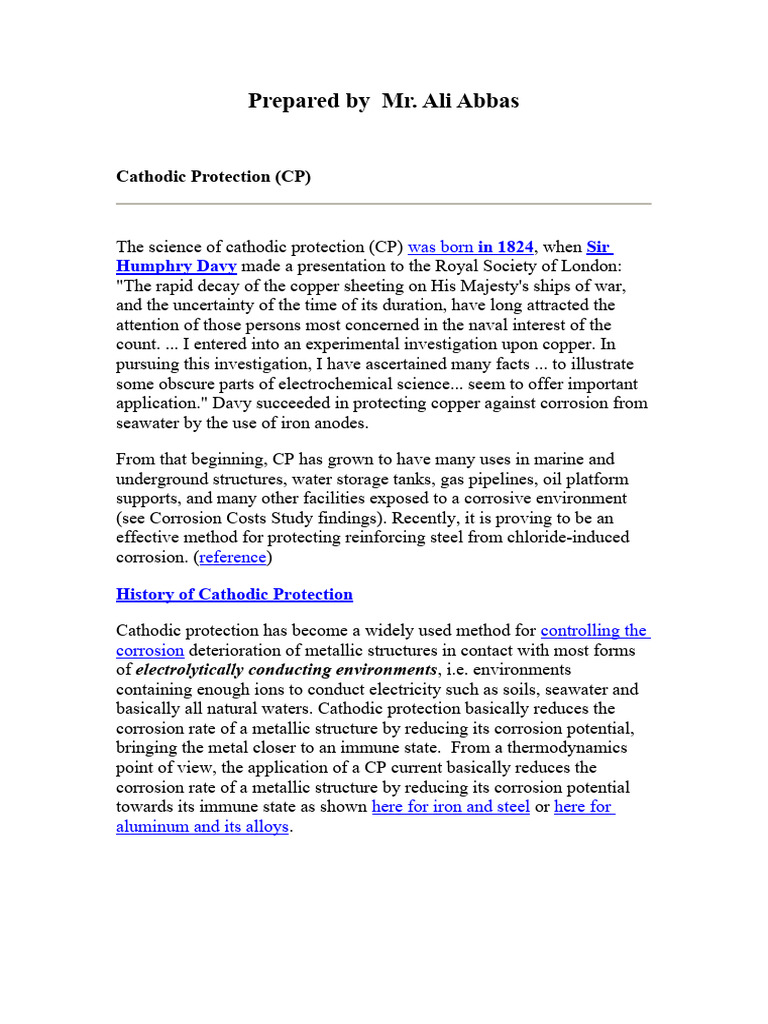 Prepared by Mr. Ali Abbas

Cathodic Protection (CP)

The science of cathodic protection (CP) was born in 1824, when Sir Humphry Davy made a presentation to the Royal Society of London: "The rapid decay of the copper sheeting on His Majesty's ships of war, and the uncertainty of the time of its duration, have long attracted the attention of those persons most concerned in the naval interest of the count. ... I entered into an experimental investigation upon copper. In pursuing this investigation, I have ascertained many facts ... to illustrate some obscure parts of electrochemical science... seem to offer important application." Davy succeeded in protecting copper against corrosion from seawater by the use of iron anodes.

From that beginning, CP has grown to have many uses in marine and underground structures, water storage tanks, gas pipelines, oil platform supports, and many other facilities exposed to a corrosive environment (see Corrosion Costs Study findings). Recently, it is proving to be an effective method for protecting reinforcing steel from chloride-induced corrosion. (reference)

History of Cathodic Protection

Cathodic protection has become a widely used method for controlling the corrosion deterioration of metallic structures in contact with most forms of electrolytically conducting environments, i.e. environments containing enough ions to conduct electricity such as soils, seawater and basically all natural waters. Cathodic protection basically reduces the corrosion rate of a metallic structure by reducing its corrosion potential, bringing the metal closer to an immune state. From a thermodynamics point of view, the application of a CP current basically reduces the corrosion rate of a metallic structure by reducing its corrosion potential towards its immune state as shown here for iron and steel or here for aluminum and its alloys.